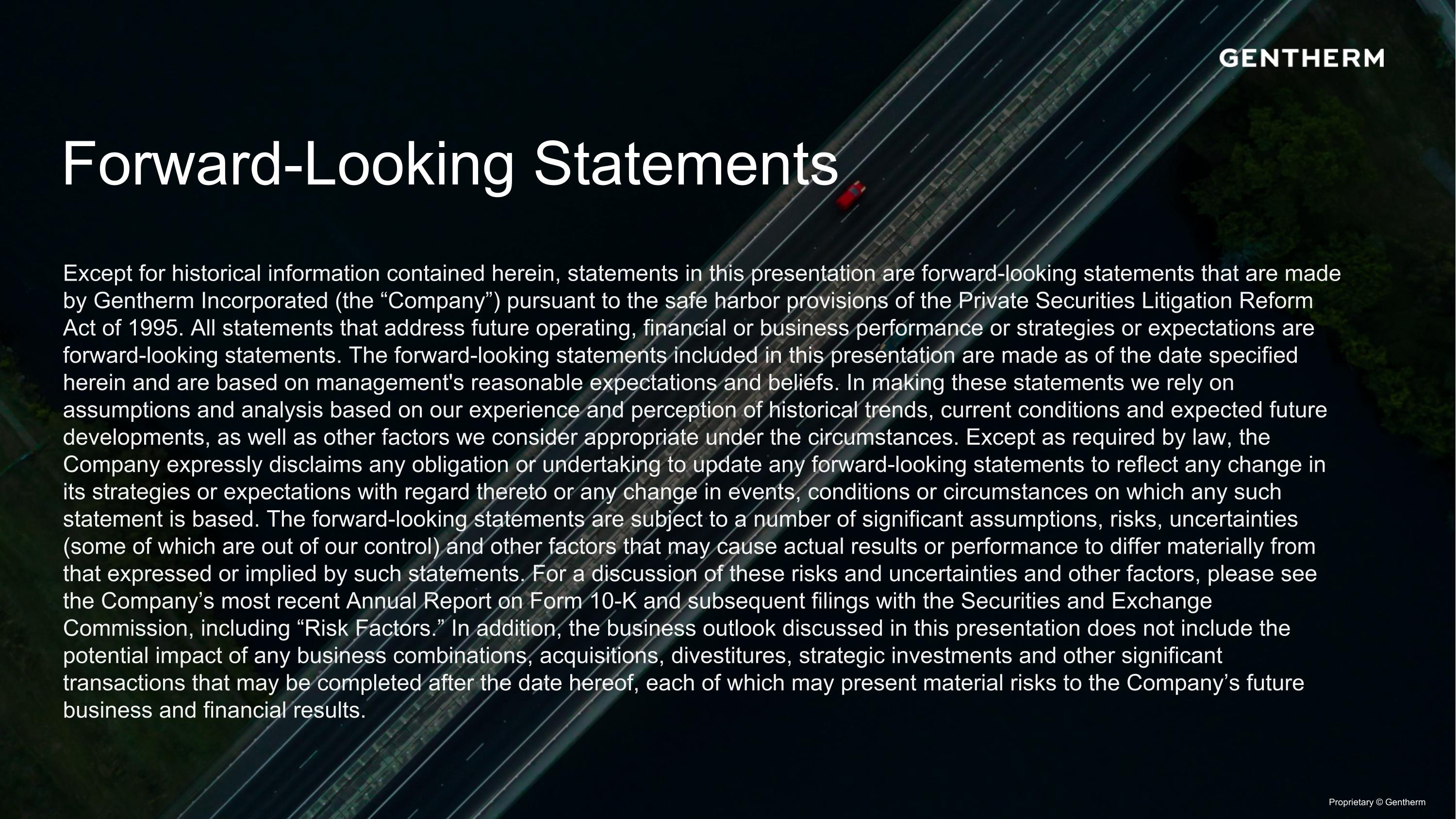 GENTHERM

Forward-Looking Statements

Except for historical information contained herein, statements in this presentation are forward-looking statements that are made by Gentherm Incorporated (the "Company") pursuant to the safe harbor provisions of the Private Securities Litigation Reform Act of 1995. All statements that address future operating, financial or business performance or strategies or expectations are forward-looking statements. The forward-looking statements included in this presentation are made as of the date specified herein and are based on management's reasonable expectations and beliefs. In making these statements we rely on assumptions and analysis based on our experience and perception of historical trends, current conditions and expected future developments, as well as other factors we consider appropriate under the circumstances. Except as required by law, the Company expressly disclaims any obligation or undertaking to update any forward-looking statements to reflect any change in its strategies or expectations with regard thereto or any change in events, conditions or circumstances on which any such statement is based. The forward-looking statements are subject to a number of significant assumptions, risks, uncertainties (some of which are out of our control) and other factors that may cause actual results or performance to differ materially from that expressed or implied by such statements. For a discussion of these risks and uncertainties and other factors, please see the Company's most recent Annual Report on Form 10-K and subsequent filings with the Securities and Exchange Commission, including "Risk Factors." In addition, the business outlook discussed in this presentation does not include the potential impact of any business combinations, acquisitions, divestitures, strategic investments and other significant transactions that may be completed after the date hereof, each of which may present material risks to the Company's future business and financial results.

Proprietary © Gentherm